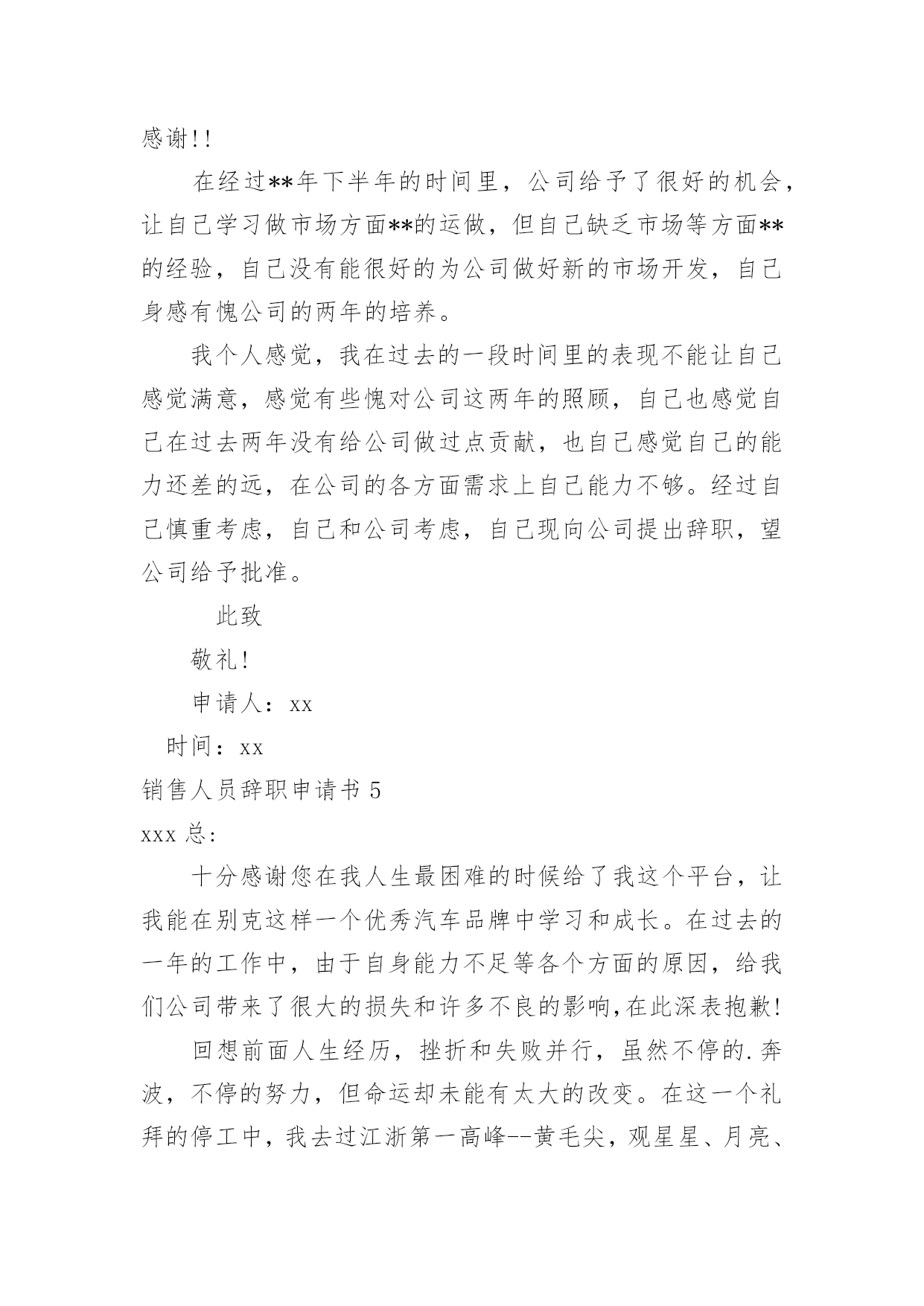 感谢!!

在经过**年下半年的时间里，公司给予了很好的机会，让自己学习做市场方面**的运做，但自己缺乏市场等方面**的经验，自己没有能很好的为公司做好新的市场开发，自己身感有愧公司的两年的培养。

我个人感觉，我在过去的一段时间里的表现不能让自己感觉满意，感觉有些愧对公司这两年的照顾，自己也感觉自己在过去两年没有给公司做过点贡献，也自己感觉自己的能力还差的远，在公司的各方面需求上自己能力不够。经过自己慎重考虑，自己和公司考虑，自己现向公司提出辞职，望公司给予批准。

此致

敬礼!

申请人：xx

时间：xx

销售人员辞职申请书 5

xxx 总:

十分感谢您在我人生最困难的时候给了我这个平台，让我能在别克这样一个优秀汽车品牌中学习和成长。在过去的一年的工作中，由于自身能力不足等各个方面的原因，给我们公司带来了很大的损失和许多不良的影响,在此深表抱歉!

回想前面人生经历，挫折和失败并行，虽然不停的.奔波，不停的努力，但命运却未能有太大的改变。在这一个礼拜的停工中，我去过江浙第一高峰--黄毛尖，观星星、月亮、